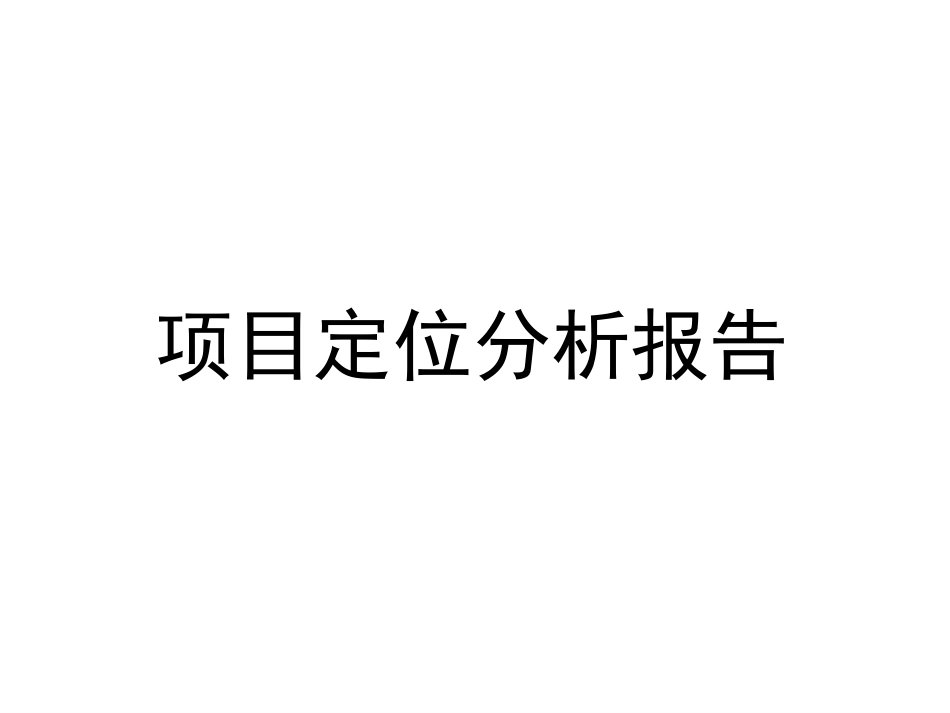 项目定位分析报告